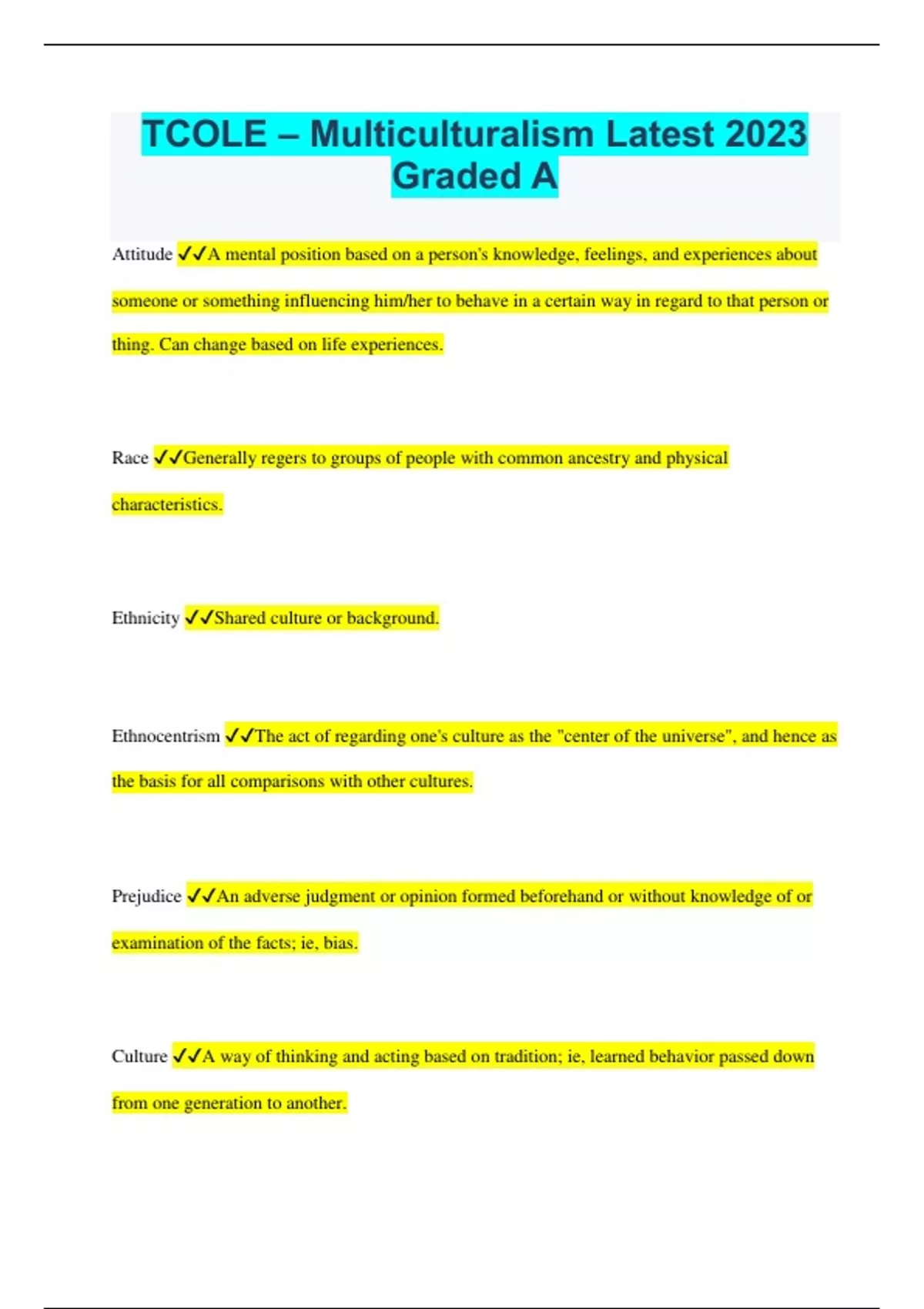 TCOLE – Multiculturalism Latest 2023 Graded A

Attitude ✓✓A mental position based on a person's knowledge, feelings, and experiences about someone or something influencing him/her to behave in a certain way in regard to that person or thing. Can change based on life experiences.

Race ✓✓Generally regers to groups of people with common ancestry and physical characteristics.

Ethnicity ✓✓Shared culture or background.

Ethnocentrism ✓✓The act of regarding one's culture as the "center of the universe", and hence as the basis for all comparisons with other cultures.

Prejudice ✓✓An adverse judgment or opinion formed beforehand or without knowledge of or examination of the facts; ie, bias.

Culture ✓✓A way of thinking and acting based on tradition; ie, learned behavior passed down from one generation to another.